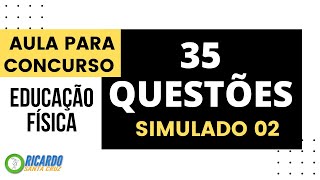 AULA PARA CONCURSO

EDUCAÇÃO FÍSICA

35 QUESTÕES

SIMULADO 02

RICARDO SANTA CRUZ